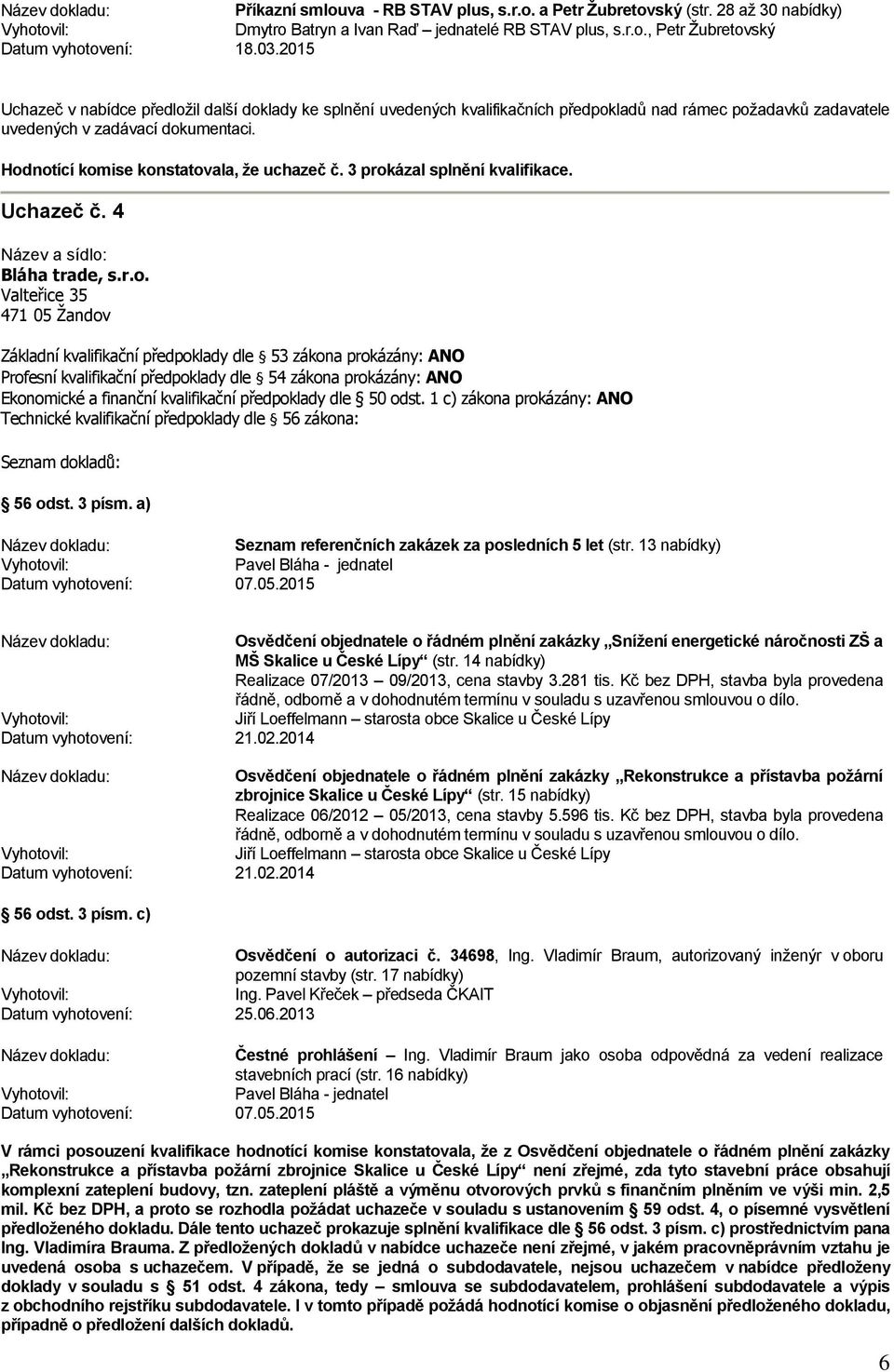 Název dokladu: Příkazní smlouva - RB STAV plus, s.r.o. a Petr Žubretovský (str. 28 až 30 nabídky)
Vyhotovil: Dmytro Batryn a Ivan Raď – jednatelé RB STAV plus, s.r.o., Petr Žubretovský
Datum vyhotovení: 18.03.2015

Uchazeč v nabídce předložil další doklady ke splnění uvedených kvalifikačních předpokladů nad rámec požadavků zadavatele uvedených v zadávací dokumentaci.

Hodnotící komise konstatovala, že uchazeč č. 3 prokázal splnění kvalifikace.

Uchazeč č. 4

Název a sídlo:
Bláha trade, s.r.o.
Valteřice 35
471 05 Žandov

Základní kvalifikační předpoklady dle § 53 zákona prokázány: ANO
Profesní kvalifikační předpoklady dle § 54 zákona prokázány: ANO
Ekonomické a finanční kvalifikační předpoklady dle § 50 odst. 1 c) zákona prokázány: ANO
Technické kvalifikační předpoklady dle § 56 zákona:

Seznam dokladů:

§ 56 odst. 3 písm. a)

Název dokladu: Seznam referenčních zakázek za posledních 5 let (str. 13 nabídky)
Vyhotovil: Pavel Bláha - jednatel
Datum vyhotovení: 07.05.2015

Název dokladu: Osvědčení objednatele o řádném plnění zakázky „Snížení energetické náročnosti ZŠ a MŠ Skalice u České Lípy“ (str. 14 nabídky)
Realizace 07/2013 – 09/2013, cena stavby 3.281 tis. Kč bez DPH, stavba byla provedena řádně, odborně a v dohodnutém termínu v souladu s uzavřenou smlouvou o dílo.
Vyhotovil: Jiří Loeffelmann – starosta obce Skalice u České Lípy
Datum vyhotovení: 21.02.2014

Název dokladu: Osvědčení objednatele o řádném plnění zakázky „Rekonstrukce a přístavba požární zbrojnice Skalice u České Lípy“ (str. 15 nabídky)
Realizace 06/2012 – 05/2013, cena stavby 5.596 tis. Kč bez DPH, stavba byla provedena řádně, odborně a v dohodnutém termínu v souladu s uzavřenou smlouvou o dílo.
Vyhotovil: Jiří Loeffelmann – starosta obce Skalice u České Lípy
Datum vyhotovení: 21.02.2014

§ 56 odst. 3 písm. c)

Název dokladu: Osvědčení o autorizaci č. 34698, Ing. Vladimír Braum, autorizovaný inženýr v oboru pozemní stavby (str. 17 nabídky)
Vyhotovil: Ing. Pavel Křeček – předseda ČKAIT
Datum vyhotovení: 25.06.2013

Název dokladu: Čestné prohlášení – Ing. Vladimír Braum jako osoba odpovědná za vedení realizace stavebních prací (str. 16 nabídky)
Vyhotovil: Pavel Bláha - jednatel
Datum vyhotovení: 07.05.2015

V rámci posouzení kvalifikace hodnotící komise konstatovala, že z Osvědčení objednatele o řádném plnění zakázky „Rekonstrukce a přístavba požární zbrojnice Skalice u České Lípy“ není zřejmé, zda tyto stavební práce obsahují komplexní zateplení budovy, tzn. zateplení pláště a výměnu otvorových prvků s finančním plněním ve výši min. 2,5 mil. Kč bez DPH, a proto se rozhodla požádat uchazeče v souladu s ustanovením § 59 odst. 4, o písemné vysvětlení předloženého dokladu. Dále tento uchazeč prokazuje splnění kvalifikace dle § 56 odst. 3 písm. c) prostřednictvím pana Ing. Vladimíra Brauma. Z předložených dokladů v nabídce uchazeče není zřejmé, v jakém pracovněprávním vztahu je uvedená osoba s uchazečem. V případě, že se jedná o subdodavatele, nejsou uchazečem v nabídce předloženy doklady v souladu s § 51 odst. 4 zákona, tedy – smlouva se subdodavatelem, prohlášení subdodavatele a výpis z obchodního rejstříku subdodavatele. I v tomto případě požádá hodnotící komise o objasnění předloženého dokladu, případně o předložení dalších dokladů.

6